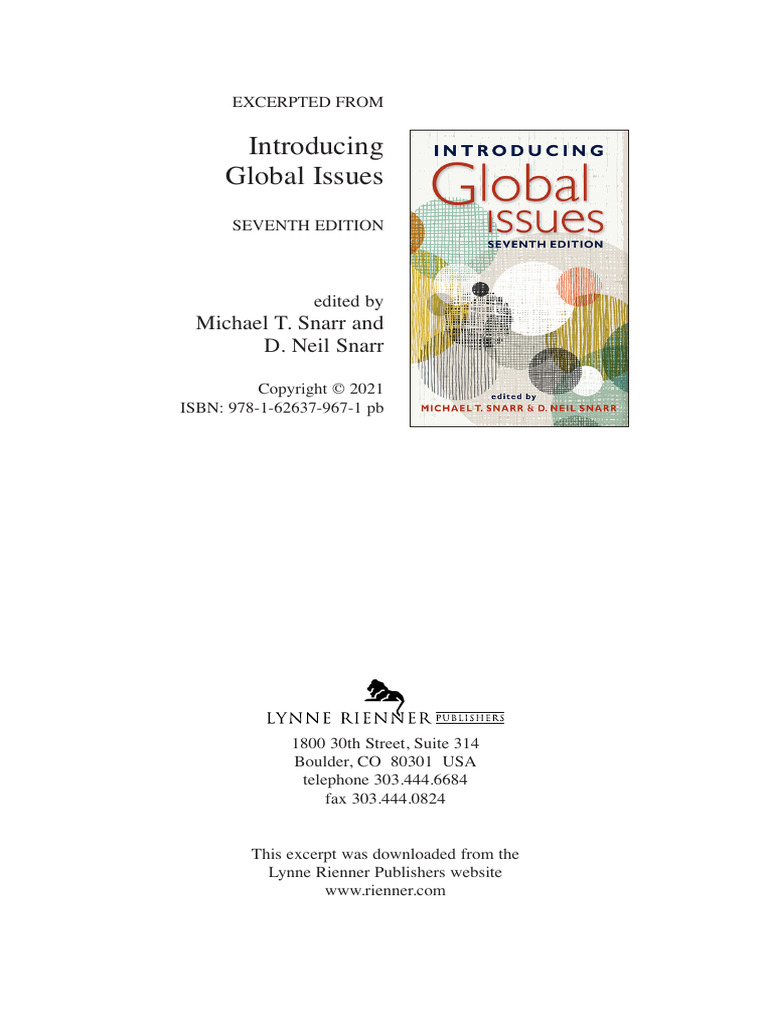 EXCERPTED FROM

Introducing Global Issues

SEVENTH EDITION

edited by
Michael T. Snarr and D. Neil Snarr

Copyright © 2021
ISBN: 978-1-62637-967-1 pb

INTRODUCING
Global
Issues
SEVENTH EDITION

edited by
MICHAEL T. SNARR & D. NEIL SNARR

LYNNE RIENNER PUBLISHERS
1800 30th Street, Suite 314
Boulder, CO 80301 USA
telephone 303.444.6684
fax 303.444.0824

This excerpt was downloaded from the Lynne Rienner Publishers website
www.rienner.com